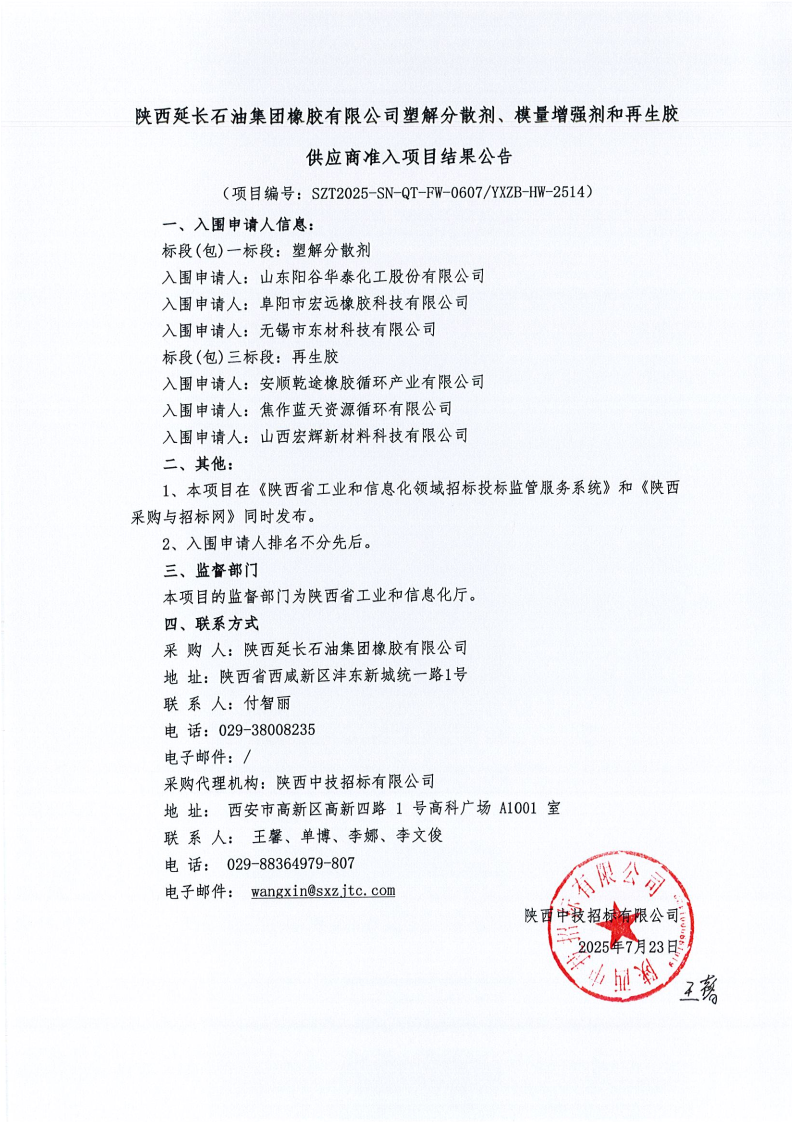 陕西延长石油集团橡胶有限公司塑解分散剂、模量增强剂和再生胶供应商准入项目结果公告

（项目编号：SZT2025-SN-QT-FW-0607/YXZB-HW-2514）

一、入围申请人信息：

标段(包)一标段：塑解分散剂

入围申请人：山东阳谷华泰化工股份有限公司

入围申请人：阜阳市宏远橡胶科技有限公司

入围申请人：无锡市东材科技有限公司

标段(包)三标段：再生胶

入围申请人：安顺乾途橡胶循环产业有限公司

入围申请人：焦作蓝天资源循环有限公司

入围申请人：山西宏辉新材料科技有限公司

二、其他：

1、本项目在《陕西省工业和信息化领域招标投标监管服务系统》和《陕西采购与招标网》同时发布。

2、入围申请人排名不分先后。

三、监督部门

本项目的监督部门为陕西省工业和信息化厅。

四、联系方式

采 购 人：陕西延长石油集团橡胶有限公司

地 址：陕西省西咸新区沣东新城统一路1号

联 系 人：付智丽

电 话：029-38008235

电子邮件：/

采购代理机构：陕西中技招标有限公司

地 址： 西安市高新区高新四路 1 号高科广场 A1001 室

联 系 人： 王馨、单博、李娜、李文俊

电 话： 029-88364979-807

电子邮件： wangxin@sxzjtc.com

陕西中技招标有限公司

2025年7月23日

陕西中技招标有限公司

王馨